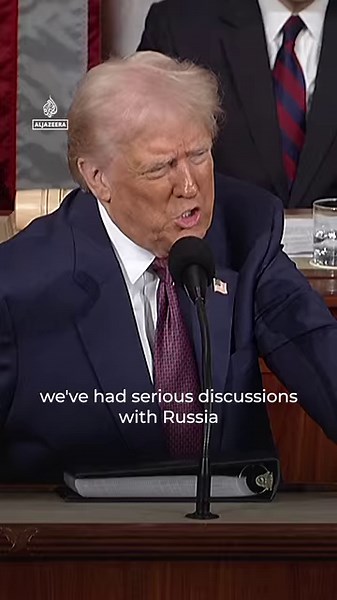 ALJAZEERA

we've had serious discussions with Russia